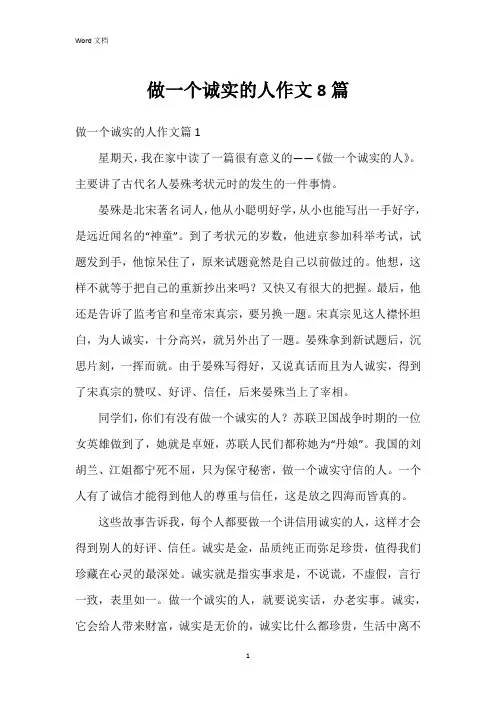 Word 文档

做一个诚实的人作文 8 篇

做一个诚实的人作文篇 1

星期天，我在家中读了一篇很有意义的——《做一个诚实的人》。主要讲了古代名人晏殊考状元时的发生的一件事情。

晏殊是北宋著名词人，他从小聪明好学，从小也能写出一手好字，是远近闻名的“神童”。到了考状元的岁数，他进京参加科举考试，试题发到手，他惊呆住了，原来试题竟然是自己以前做过的。他想，这样不就等于把自己的重新抄出来吗？又快又有很大的把握。最后，他还是告诉了监考官和皇帝宋真宗，要另换一题。宋真宗见这人襟怀坦白，为人诚实，十分高兴，就另外出了一题。晏殊拿到新试题后，沉思片刻，一挥而就。由于晏殊写得好，又说真话而且为人诚实，得到了宋真宗的赞叹、好评、信任，后来晏殊当上了宰相。

同学们，你们有没有做一个诚实的人？苏联卫国战争时期的一位女英雄做到了，她就是卓娅，苏联人民们都称她为“丹娘”。我国的刘胡兰、江姐都宁死不屈，只为保守秘密，做一个诚实守信的人。一个人有了诚信才能得到他人的尊重与信任，这是放之四海而皆真的。

这些故事告诉我，每个人都要做一个讲信用诚实的人，这样才会得到别人的好评、信任。诚实是金，品质纯正而弥足珍贵，值得我们珍藏在心灵的最深处。诚实就是指实事求是，不说谎，不虚假，言行一致，表里如一。做一个诚实的人，就要说实话，办老实事。诚实，它会给人带来财富，诚实是无价的，诚实比什么都珍贵，生活中离不

1